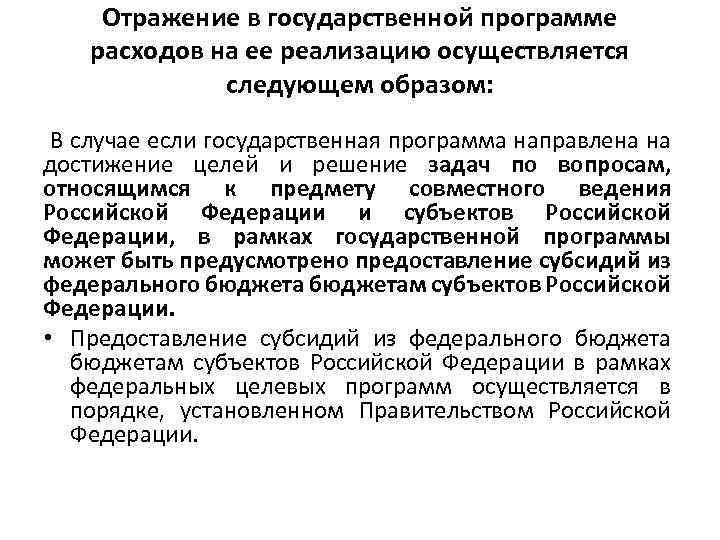 Отражение в государственной программе расходов на ее реализацию осуществляется следующем образом:

В случае если государственная программа направлена на достижение целей и решение задач по вопросам, относящимся к предмету совместного ведения Российской Федерации и субъектов Российской Федерации, в рамках государственной программы может быть предусмотрено предоставление субсидий из федерального бюджета бюджетам субъектов Российской Федерации.

• Предоставление субсидий из федерального бюджета бюджетам субъектов Российской Федерации в рамках федеральных целевых программ осуществляется в порядке, установленном Правительством Российской Федерации.